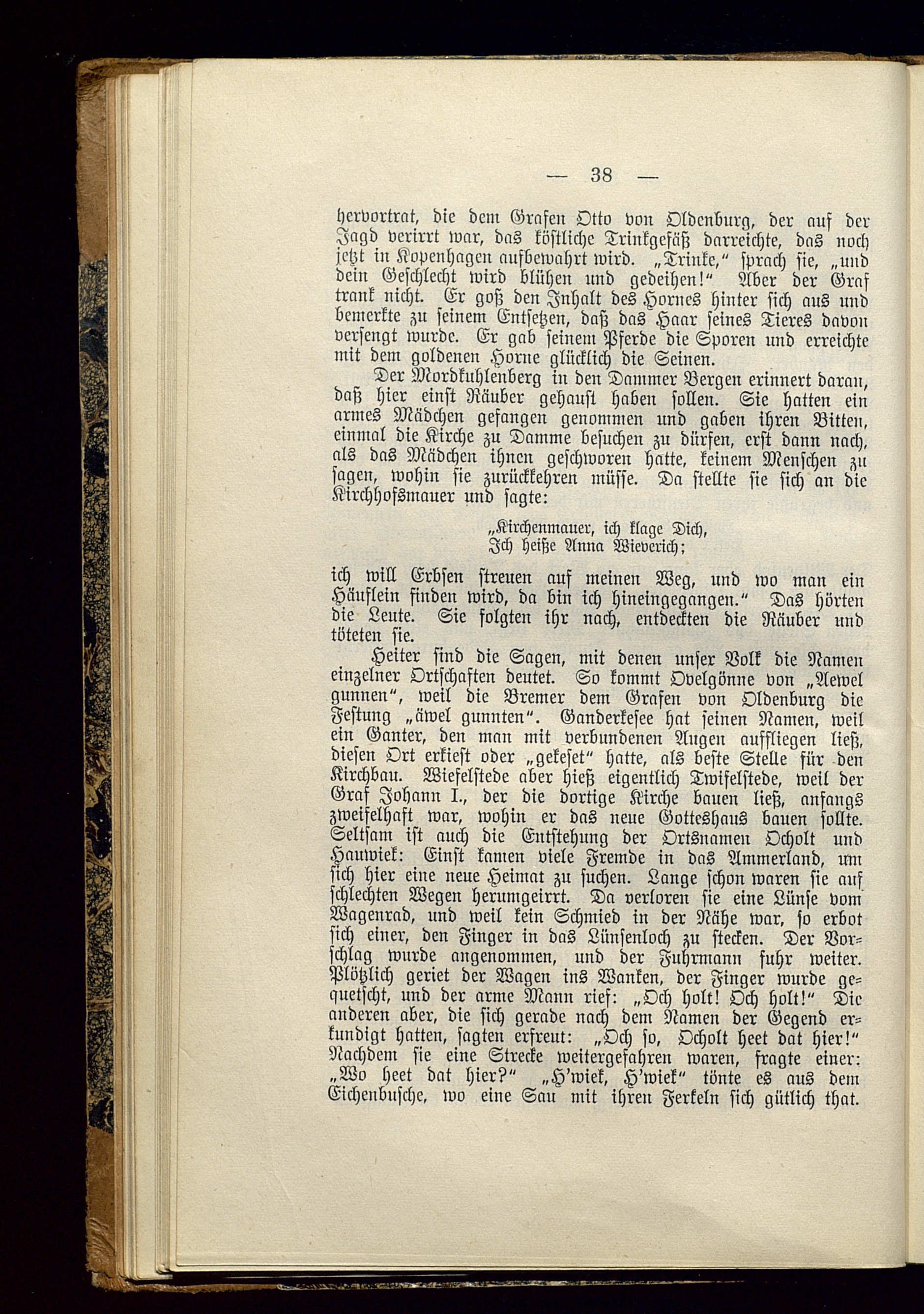 — 38 —

hervortrat, die dem Grafen Otto von Oldenburg, der auf der Jagd verirrt war, das köstliche Trinkgefäß darreichte, das noch jetzt in Kopenhagen aufbewahrt wird. „Trinke," sprach sie, „und dein Geschlecht wird blühen und gedeihen!" Aber der Graf trank nicht. Er goß den Inhalt des Hornes hinter sich aus und bemerkte zu seinem Entsetzen, daß das Haar seines Tieres davon versengt wurde. Er gab seinem Pferde die Sporen und erreichte mit dem goldenen Horne glücklich die Seinen.

Der Mordkuhlenberg in den Dammer Bergen erinnert daran, daß hier einst Räuber gehaust haben sollen. Sie hatten ein armes Mädchen gefangen genommen und gaben ihren Bitten, einmal die Kirche zu Damme besuchen zu dürfen, erst dann nach, als das Mädchen ihnen geschworen hatte, keinem Menschen zu sagen, wohin sie zurückkehren müsse. Da stellte sie sich an die Kirchhofsmauer und sagte:

„Kirchenmauer, ich klage Dich,
Ich heiße Anna Wieverich;

ich will Erbsen streuen auf meinen Weg, und wo man ein Häuflein finden wird, da bin ich hineingegangen." Das hörten die Leute. Sie folgten ihr nach, entdeckten die Räuber und töteten sie.

Heiter sind die Sagen, mit denen unser Volk die Namen einzelner Ortschaften deutet. So kommt Ovelgönne von „Aewel gunnen", weil die Bremer dem Grafen von Oldenburg die Festung „äwel gunnten". Ganderkesee hat seinen Namen, weil ein Ganter, den man mit verbundenen Augen auffliegen ließ, diesen Ort erkiest oder „gekeset" hatte, als beste Stelle für den Kirchbau. Wiefelstede aber hieß eigentlich Twifelstede, weil der Graf Johann I., der die dortige Kirche bauen ließ, anfangs zweifelhaft war, wohin er das neue Gotteshaus bauen sollte. Seltsam ist auch die Entstehung der Ortsnamen Ocholt und Hauwiek: Einst kamen viele Fremde in das Ammerland, um sich hier eine neue Heimat zu suchen. Lange schon waren sie auf schlechten Wegen herumgeirrt. Da verloren sie eine Lünse vom Wagenrad, und weil kein Schmied in der Nähe war, so erbot sich einer, den Finger in das Lünsenloch zu stecken. Der Vorschlag wurde angenommen, und der Fuhrmann fuhr weiter. Plötzlich geriet der Wagen ins Wanken, der Finger wurde gequetscht, und der arme Mann rief: „Och holt! Och holt!" Die anderen aber, die sich gerade nach dem Namen der Gegend erkundigt hatten, sagten erfreut: „Och so, Ocholt heet dat hier!" Nachdem sie eine Strecke weitergefahren waren, fragte einer: „Wo heet dat hier?" „H'wiek, H'wiek" tönte es aus dem Eichenbusche, wo eine Sau mit ihren Ferkeln sich gütlich that.